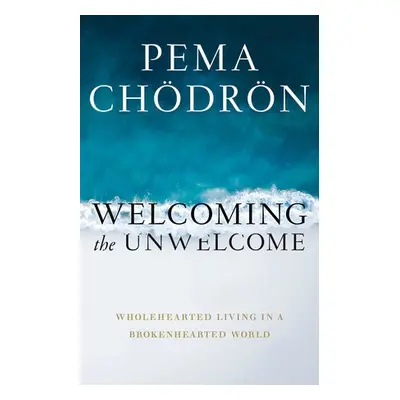 PEMA CHÖDRÖN

WELCOMING the UNWELCOME

WHOLEHEARTED LIVING IN A BROKENHEARTED WORLD